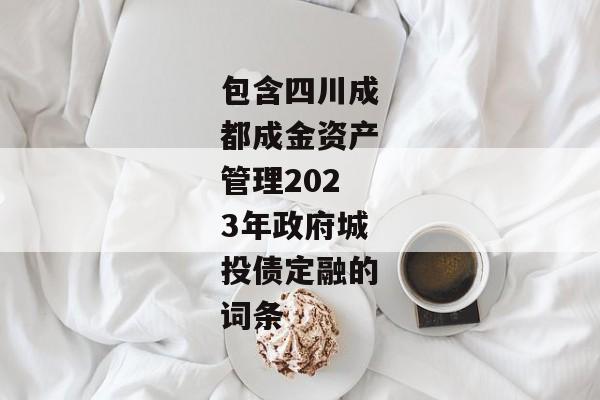 包含四川成都成金资产管理2023年政府城投债定融的词条